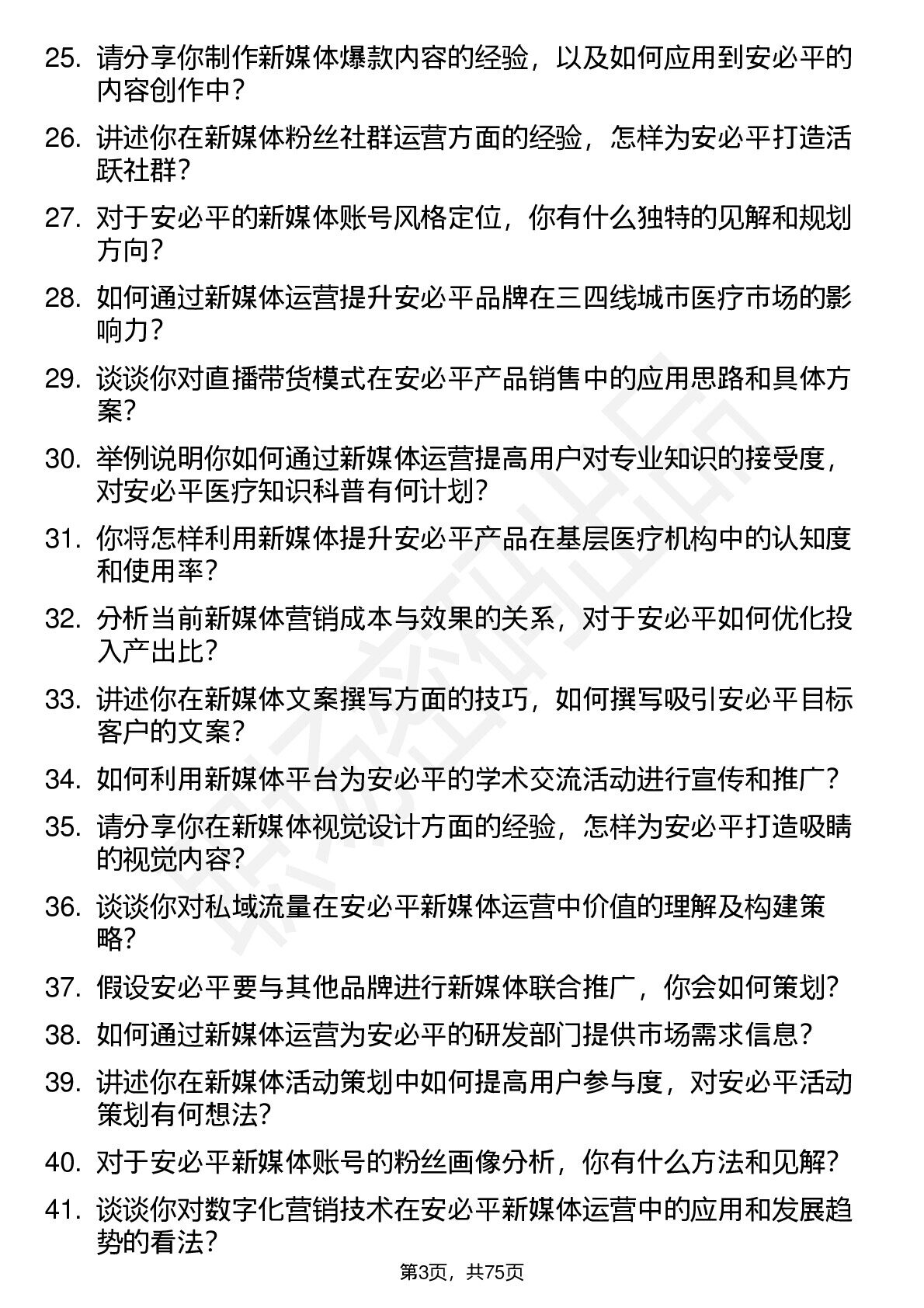 25. 请分享你制作新媒体爆款内容的经验，以及如何应用到安必平的内容创作中？

26. 讲述你在新媒体粉丝社群运营方面的经验，怎样为安必平打造活跃社群？

27. 对于安必平的新媒体账号风格定位，你有什么独特的见解和规划方向？

28. 如何通过新媒体运营提升安必平品牌在三四线城市医疗市场的影响力？

29. 谈谈你对直播带货模式在安必平产品销售中的应用思路和具体方案？

30. 举例说明你如何通过新媒体运营提高用户对专业知识的接受度，对安必平医疗知识科普有何计划？

31. 你将怎样利用新媒体提升安必平产品在基层医疗机构中的认知度和使用率？

32. 分析当前新媒体营销成本与效果的关系，对于安必平如何优化投入产出比？

33. 讲述你在新媒体文案撰写方面的技巧，如何撰写吸引安必平目标客户的文案？

34. 如何利用新媒体平台为安必平的学术交流活动进行宣传和推广？

35. 请分享你在新媒体视觉设计方面的经验，怎样为安必平打造吸睛的视觉内容？

36. 谈谈你对私域流量在安必平新媒体运营中价值的理解及构建策略？

37. 假设安必平要与其他品牌进行新媒体联合推广，你会如何策划？

38. 如何通过新媒体运营为安必平的研发部门提供市场需求信息？

39. 讲述你在新媒体活动策划中如何提高用户参与度，对安必平活动策划有何想法？

40. 对于安必平新媒体账号的粉丝画像分析，你有什么方法和见解？

41. 谈谈你对数字化营销技术在安必平新媒体运营中的应用和发展趋势的看法？

第3页，共75页